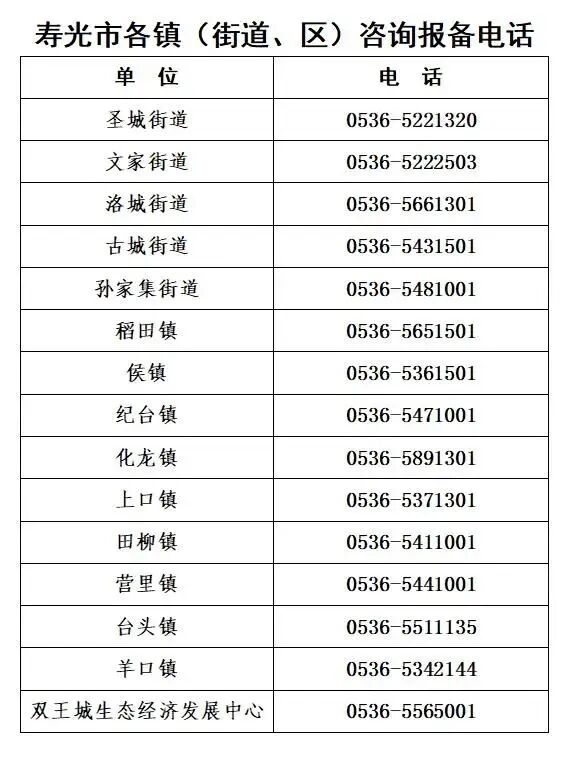 寿光市各镇（街道、区）咨询报备电话

| 单 位 | 电 话 |
|---|---|
| 圣城街道 | 0536-5221320 |
| 文家街道 | 0536-5222503 |
| 洛城街道 | 0536-5661301 |
| 古城街道 | 0536-5431501 |
| 孙家集街道 | 0536-5481001 |
| 稻田镇 | 0536-5651501 |
| 侯镇 | 0536-5361501 |
| 纪台镇 | 0536-5471001 |
| 化龙镇 | 0536-5891301 |
| 上口镇 | 0536-5371301 |
| 田柳镇 | 0536-5411001 |
| 营里镇 | 0536-5441001 |
| 台头镇 | 0536-5511135 |
| 羊口镇 | 0536-5342144 |
| 双王城生态经济发展中心 | 0536-5565001 |